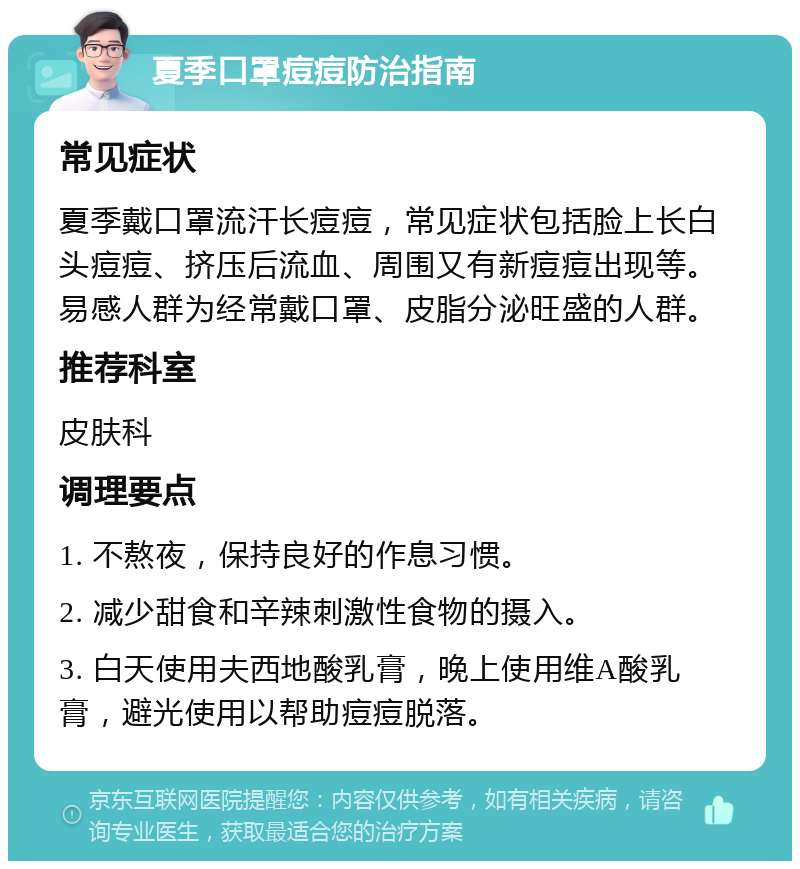 夏季口罩痘痘防治指南

常见症状

夏季戴口罩流汗长痘痘，常见症状包括脸上长白头痘痘、挤压后流血、周围又有新痘痘出现等。易感人群为经常戴口罩、皮脂分泌旺盛的人群。

推荐科室

皮肤科

调理要点

1. 不熬夜，保持良好的作息习惯。

2. 减少甜食和辛辣刺激性食物的摄入。

3. 白天使用夫西地酸乳膏，晚上使用维A酸乳膏，避光使用以帮助痘痘脱落。

京东互联网医院提醒您：内容仅供参考，如有相关疾病，请咨询专业医生，获取最适合您的治疗方案